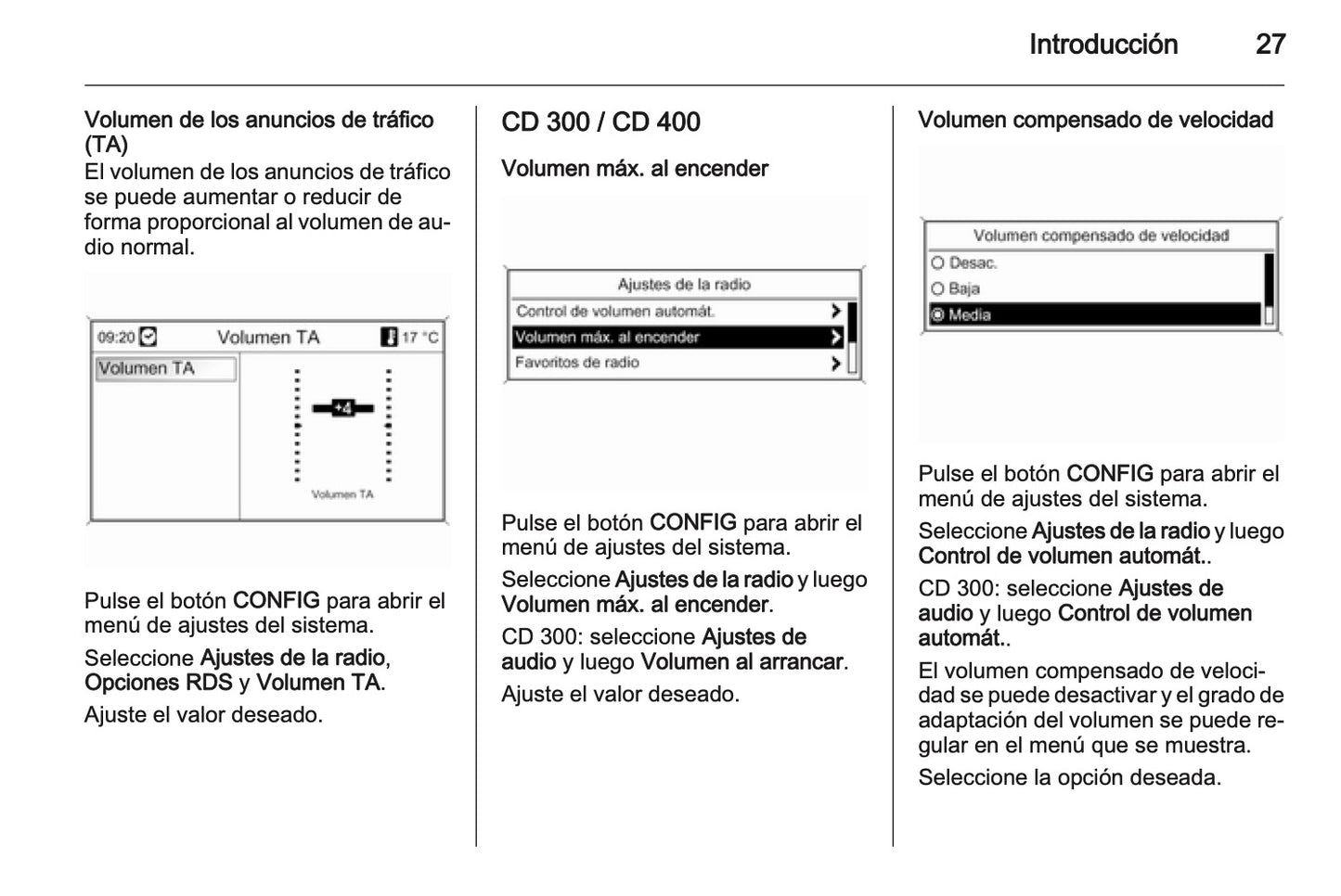 Introducción 27

Volumen de los anuncios de tráfico (TA)
El volumen de los anuncios de tráfico se puede aumentar o reducir de forma proporcional al volumen de audio normal.

09:20 Volumen TA 17 °C
Volumen TA
+4
Volumen TA

Pulse el botón CONFIG para abrir el menú de ajustes del sistema.

Seleccione Ajustes de la radio, Opciones RDS y Volumen TA.

Ajuste el valor deseado.

CD 300 / CD 400

Volumen máx. al encender

Ajustes de la radio
Control de volumen automát.
Volumen máx. al encender
Favoritos de radio

Pulse el botón CONFIG para abrir el menú de ajustes del sistema.

Seleccione Ajustes de la radio y luego Volumen máx. al encender.

CD 300: seleccione Ajustes de audio y luego Volumen al arrancar.

Ajuste el valor deseado.

Volumen compensado de velocidad

Volumen compensado de velocidad
Desac.
Baja
Media

Pulse el botón CONFIG para abrir el menú de ajustes del sistema.

Seleccione Ajustes de la radio y luego Control de volumen automát..

CD 300: seleccione Ajustes de audio y luego Control de volumen automát..

El volumen compensado de velocidad se puede desactivar y el grado de adaptación del volumen se puede regular en el menú que se muestra.

Seleccione la opción deseada.